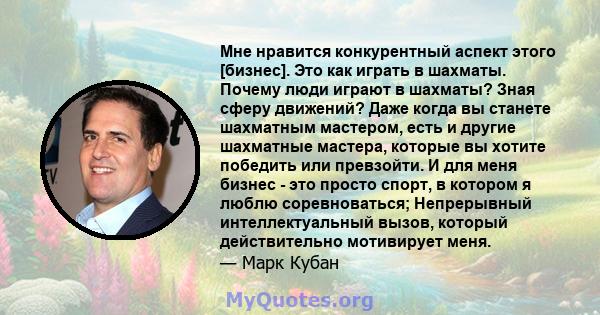 Мне нравится конкурентный аспект этого [бизнес]. Это как играть в шахматы. Почему люди играют в шахматы? Зная сферу движений? Даже когда вы станете шахматным мастером, есть и другие шахматные мастера, которые вы хотите победить или превзойти. И для меня бизнес - это просто спорт, в котором я люблю соревноваться; Непрерывный интеллектуальный вызов, который действительно мотивирует меня.
— Марк Кубан

MyQuotes.org